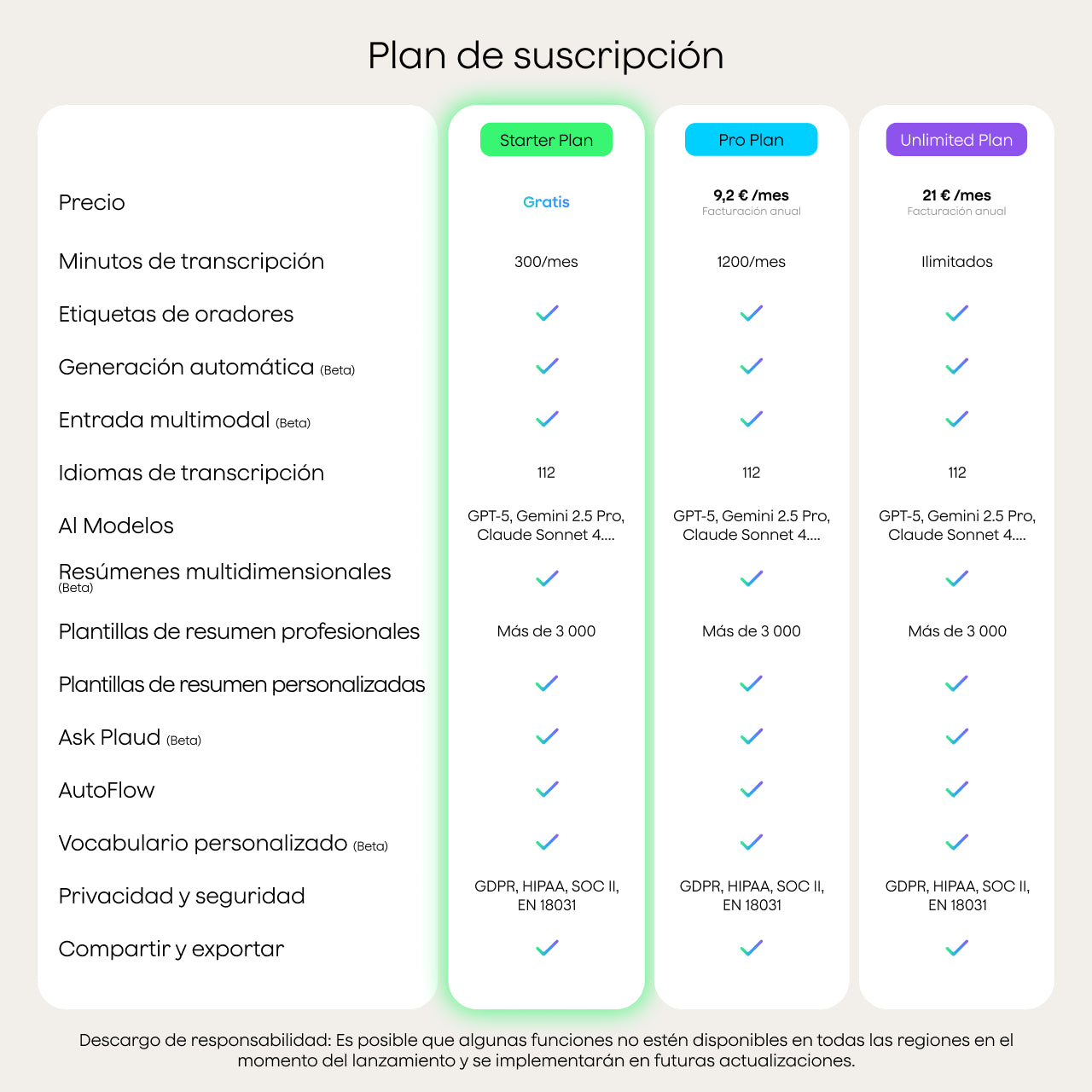 Plan de suscripción

| | Starter Plan | Pro Plan | Unlimited Plan |
|---|---|---|---|
| Precio | Gratis | 9,2 € /mes Facturación anual | 21 € /mes Facturación anual |
| Minutos de transcripción | 300/mes | 1200/mes | Ilimitados |
| Etiquetas de oradores | ✓ | ✓ | ✓ |
| Generación automática (Beta) | ✓ | ✓ | ✓ |
| Entrada multimodal (Beta) | ✓ | ✓ | ✓ |
| Idiomas de transcripción | 112 | 112 | 112 |
| AI Modelos | GPT-5, Gemini 2.5 Pro, Claude Sonnet 4.... | GPT-5, Gemini 2.5 Pro, Claude Sonnet 4.... | GPT-5, Gemini 2.5 Pro, Claude Sonnet 4.... |
| Resúmenes multidimensionales (Beta) | ✓ | ✓ | ✓ |
| Plantillas de resumen profesionales | Más de 3 000 | Más de 3 000 | Más de 3 000 |
| Plantillas de resumen personalizadas | ✓ | ✓ | ✓ |
| Ask Plaud (Beta) | ✓ | ✓ | ✓ |
| AutoFlow | ✓ | ✓ | ✓ |
| Vocabulario personalizado (Beta) | ✓ | ✓ | ✓ |
| Privacidad y seguridad | GDPR, HIPAA, SOC II, EN 18031 | GDPR, HIPAA, SOC II, EN 18031 | GDPR, HIPAA, SOC II, EN 18031 |
| Compartir y exportar | ✓ | ✓ | ✓ |

Descargo de responsabilidad: Es posible que algunas funciones no estén disponibles en todas las regiones en el momento del lanzamiento y se implementarán en futuras actualizaciones.